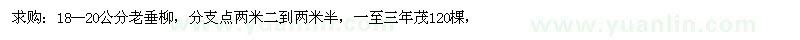 求购：18—20公分老垂柳，分支点两米二到两米半，一至三年茂120棵，

www.yuanlin.com